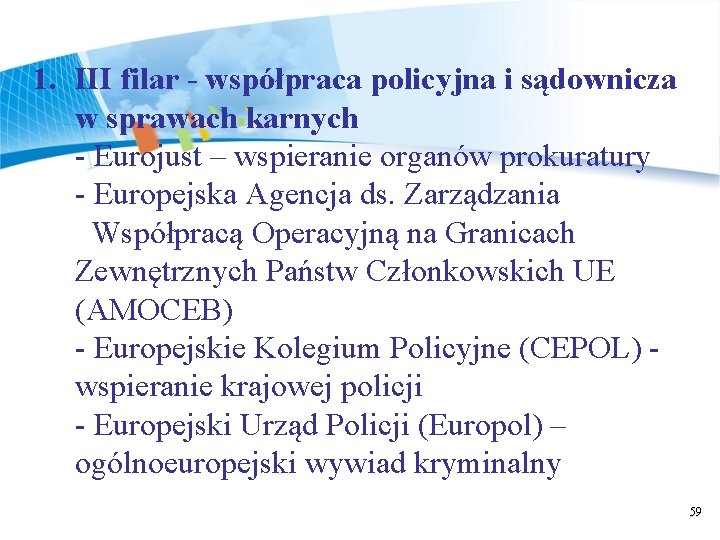 1. III filar - współpraca policyjna i sądownicza w sprawach karnych
- Eurojust – wspieranie organów prokuratury
- Europejska Agencja ds. Zarządzania Współpracą Operacyjną na Granicach Zewnętrznych Państw Członkowskich UE (AMOCEB)
- Europejskie Kolegium Policyjne (CEPOL) - wspieranie krajowej policji
- Europejski Urząd Policji (Europol) – ogólnoeuropejski wywiad kryminalny

59